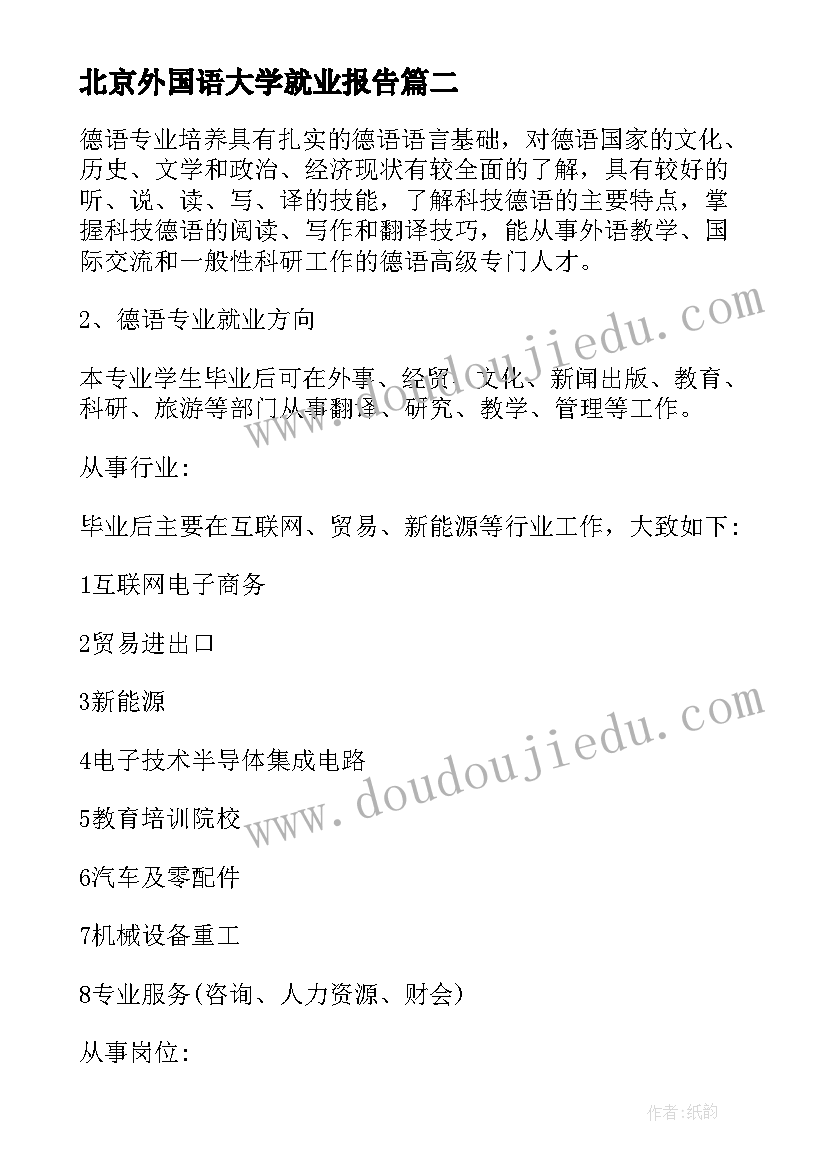 北京外国语大学就业报告篇二

德语专业培养具有扎实的德语语言基础，对德语国家的文化、历史、文学和政治、经济现状有较全面的了解，具有较好的听、说、读、写、译的技能，了解科技德语的主要特点，掌握科技德语的阅读、写作和翻译技巧，能从事外语教学、国际交流和一般性科研工作的德语高级专门人才。

2、德语专业就业方向

本专业学生毕业后可在外事、经贸、文化、新闻出版、教育、科研、旅游等部门从事翻译、研究、教学、管理等工作。

从事行业:

毕业后主要在互联网、贸易、新能源等行业工作，大致如下:

1互联网电子商务

2贸易进出口

3新能源

4电子技术半导体集成电路

5教育培训院校

6汽车及零配件

7机械设备重工

8专业服务(咨询、人力资源、财会)

从事岗位:

www.doudoujiedu.com

www.doudoujiedu.com

作者:纸韵